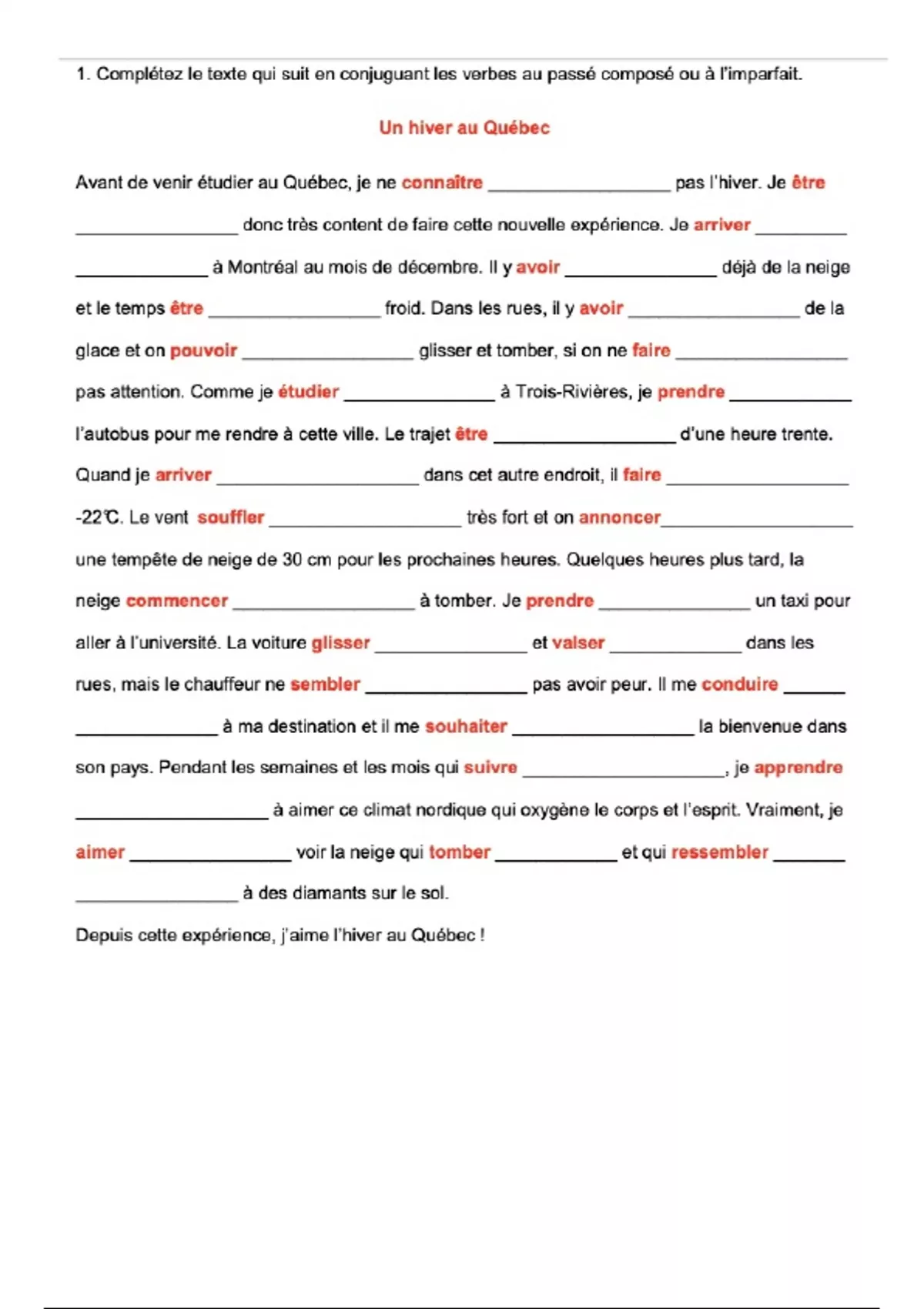 1. Complétez le texte qui suit en conjuguant les verbes au passé composé ou à l'imparfait.

Un hiver au Québec

Avant de venir étudier au Québec, je ne connaître ________________ pas l'hiver. Je être ________________ donc très content de faire cette nouvelle expérience. Je arriver ________________ à Montréal au mois de décembre. Il y avoir ________________ déjà de la neige et le temps être ________________ froid. Dans les rues, il y avoir ________________ de la glace et on pouvoir ________________ glisser et tomber, si on ne faire ________________ pas attention. Comme je étudier ________________ à Trois-Rivières, je prendre ________________ l'autobus pour me rendre à cette ville. Le trajet être ________________ d'une heure trente. Quand je arriver ________________ dans cet autre endroit, il faire ________________ -22°C. Le vent souffler ________________ très fort et on annoncer________________ une tempête de neige de 30 cm pour les prochaines heures. Quelques heures plus tard, la neige commencer ________________ à tomber. Je prendre ________________ un taxi pour aller à l'université. La voiture glisser ________________ et valser ________________ dans les rues, mais le chauffeur ne sembler ________________ pas avoir peur. Il me conduire ________________ à ma destination et il me souhaiter ________________ la bienvenue dans son pays. Pendant les semaines et les mois qui suivre ________________, je apprendre ________________ à aimer ce climat nordique qui oxygène le corps et l'esprit. Vraiment, je aimer ________________ voir la neige qui tomber ________________ et qui ressembler ________________ à des diamants sur le sol.

Depuis cette expérience, j'aime l'hiver au Québec !